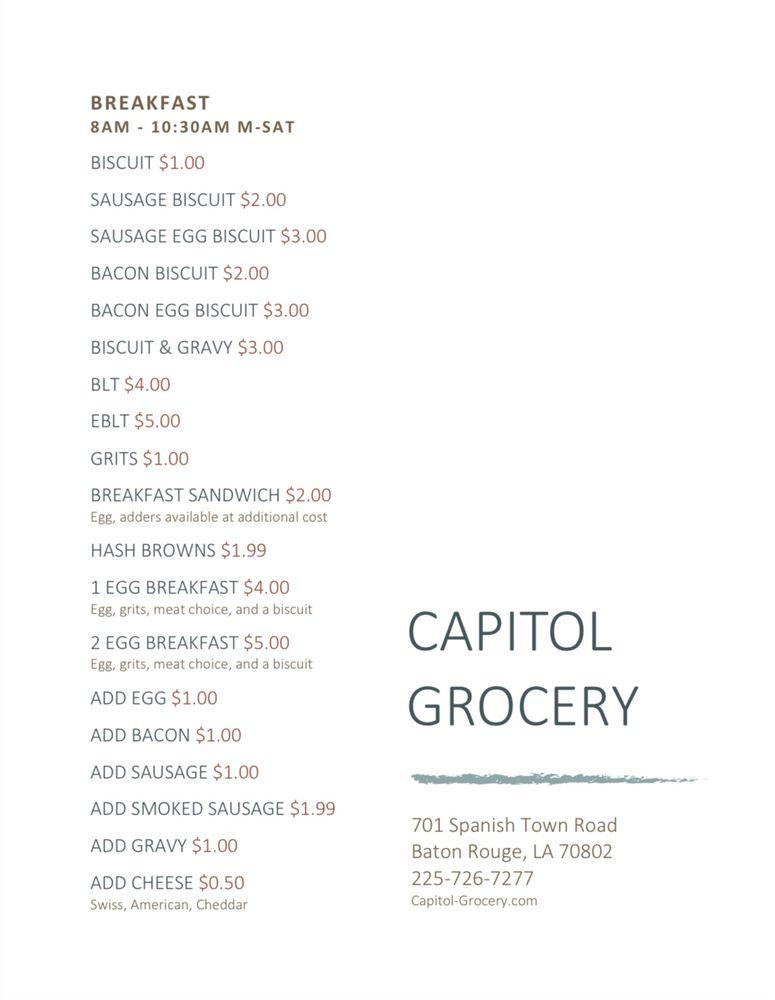 BREAKFAST
8AM - 10:30AM M-SAT

BISCUIT $1.00

SAUSAGE BISCUIT $2.00

SAUSAGE EGG BISCUIT $3.00

BACON BISCUIT $2.00

BACON EGG BISCUIT $3.00

BISCUIT & GRAVY $3.00

BLT $4.00

EBLT $5.00

GRITS $1.00

BREAKFAST SANDWICH $2.00
Egg, adders available at additional cost

HASH BROWNS $1.99

1 EGG BREAKFAST $4.00
Egg, grits, meat choice, and a biscuit

2 EGG BREAKFAST $5.00
Egg, grits, meat choice, and a biscuit

ADD EGG $1.00

ADD BACON $1.00

ADD SAUSAGE $1.00

ADD SMOKED SAUSAGE $1.99

ADD GRAVY $1.00

ADD CHEESE $0.50
Swiss, American, Cheddar

CAPITOL GROCERY

701 Spanish Town Road
Baton Rouge, LA 70802
225-726-7277
Capitol-Grocery.com